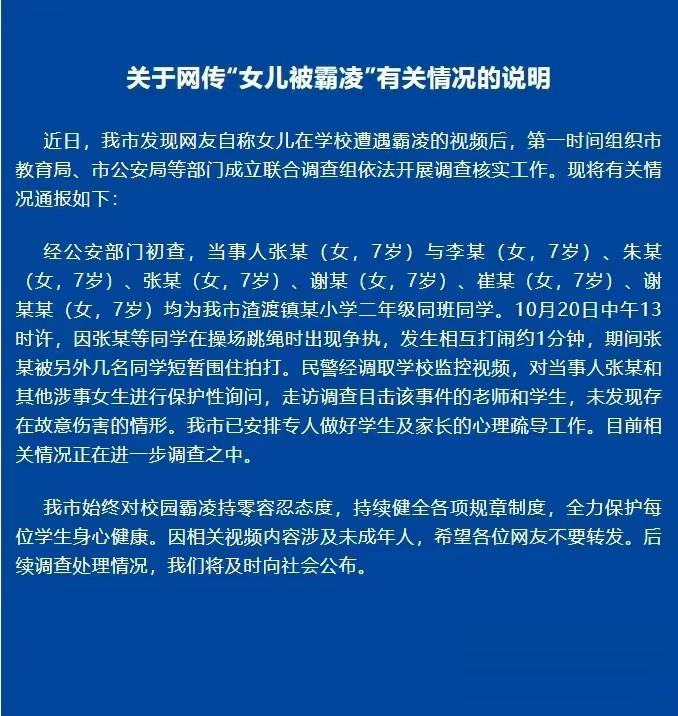 关于网传“女儿被霸凌”有关情况的说明

近日，我市发现网友自称女儿在学校遭遇霸凌的视频后，第一时间组织市教育局、市公安局等部门成立联合调查组依法开展调查核实工作。现将有关情况通报如下：

经公安部门初查，当事人张某（女，7岁）与李某（女，7岁）、朱某（女，7岁）、张某（女，7岁）、谢某（女，7岁）、崔某（女，7岁）、谢某某（女，7岁）均为我市渣渡镇某小学二年级同班同学。10月20日中午13时许，因张某等同学在操场跳绳时出现争执，发生相互打闹约1分钟，期间张某被另外几名同学短暂围住拍打。民警经调取学校监控视频，对当事人张某和其他涉事女生进行保护性询问，走访调查目击该事件的老师和学生，未发现存在故意伤害的情形。我市已安排专人做好学生及家长的心理疏导工作。目前相关情况正在进一步调查之中。

我市始终对校园霸凌持零容忍态度，持续健全各项规章制度，全力保护每位学生身心健康。因相关视频内容涉及未成年人，希望各位网友不要转发。后续调查处理情况，我们将及时向社会公布。